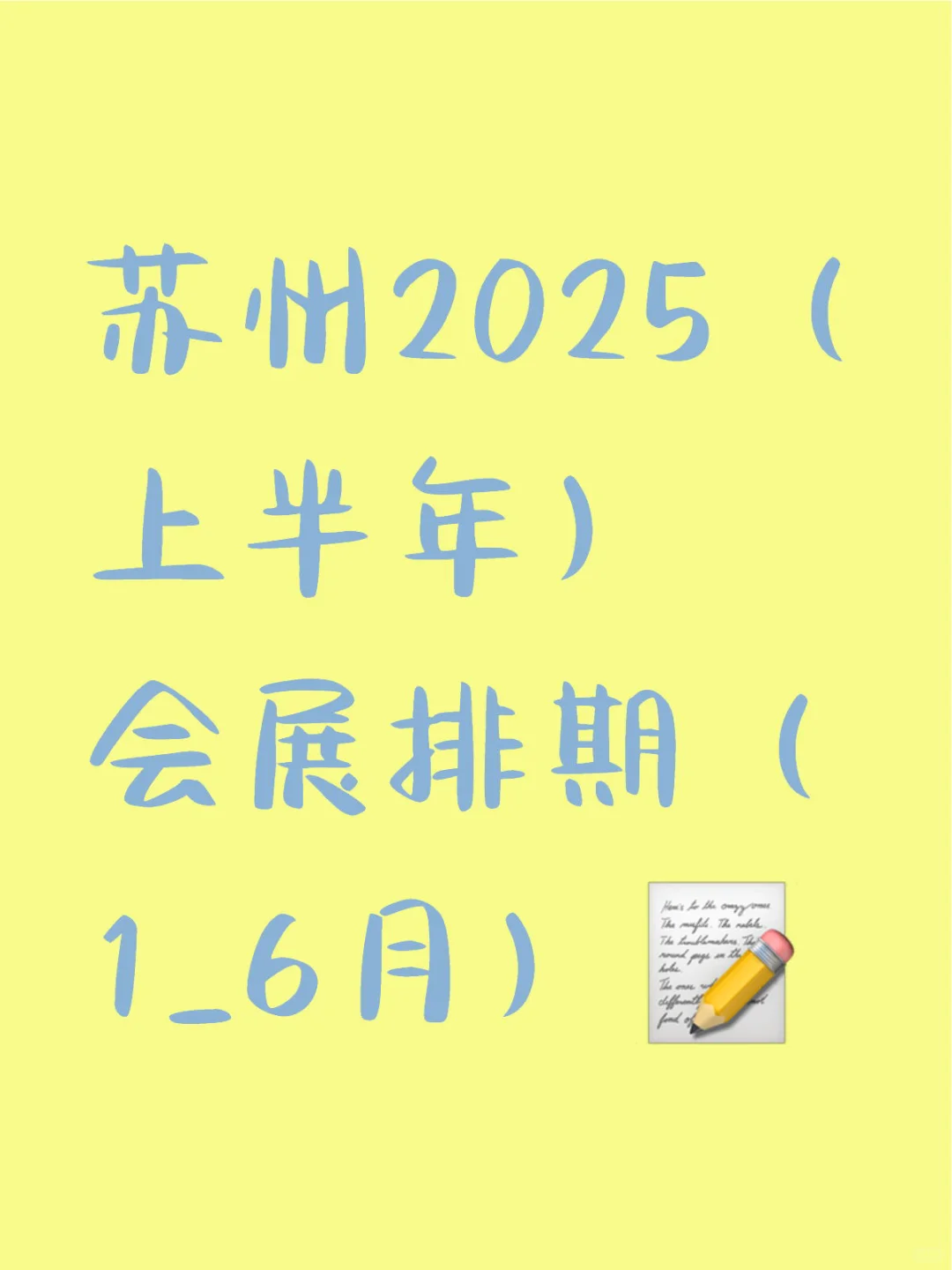 苏州2025（上半年）会展排期（1_6月）